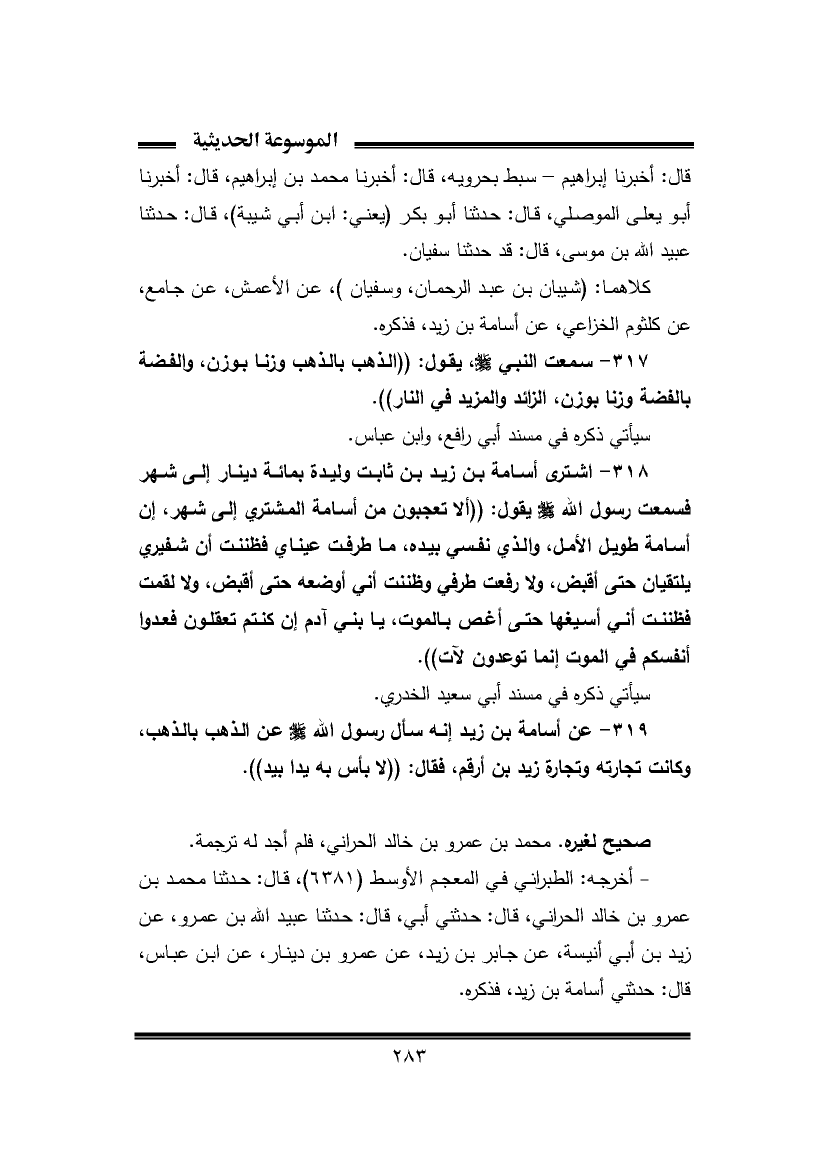 الموسوعة الحديثية

قال: أخبرنا إبراهيم – سبط بحرويه، قال: أخبرنا محمد بن إبراهيم، قال: أخبرنا أبو يعلى الموصلي، قال: حدثنا أبو بكر (يعني: ابن أبي شيبة)، قال: حدثنا عبيد الله بن موسى، قال: قد حدثنا سفيان.

كلاهما: (شيبان بن عبد الرحمان، وسفيان )، عن الأعمش، عن جامع، عن كلثوم الخزاعي، عن أسامة بن زيد، فذكره.

٣١٧– سمعت النبي ﷺ، يقول: ((الذهب بالذهب وزنا بوزن، والفضة بالفضة وزنا بوزن، الزائد والمزيد في النار)).

سيأتي ذكره في مسند أبي رافع، وابن عباس.

٣١٨– اشترى أسامة بن زيد بن ثابت وليدة بمائة دينار إلى شهر فسمعت رسول الله ﷺ يقول: ((ألا تعجبون من أسامة المشتري إلى شهر، إن أسامة طويل الأمل، والذي نفسي بيده، ما طرفت عيناي فظننت أن شفيري يلتقيان حتى أقبض، ولا رفعت طرفي وظننت أني أوضعه حتى أقبض، ولا لقمت فظننت أني أسيغها حتى أغص بالموت، يا بني آدم إن كنتم تعقلون فعدوا أنفسكم في الموت إنما توعدون لآت)).

سيأتي ذكره في مسند أبي سعيد الخدري.

٣١٩– عن أسامة بن زيد إنه سأل رسول الله ﷺ عن الذهب بالذهب، وكانت تجارته وتجارة زيد بن أرقم، فقال: ((لا بأس به يدا بيد)).

صحيح لغيره. محمد بن عمرو بن خالد الحراني، فلم أجد له ترجمة.

- أخرجه: الطبراني في المعجم الأوسط (٦٣٨١)، قال: حدثنا محمد بن عمرو بن خالد الحراني، قال: حدثني أبي، قال: حدثنا عبيد الله بن عمرو، عن زيد بن أبي أنيسة، عن جابر بن زيد، عن عمرو بن دينار، عن ابن عباس، قال: حدثني أسامة بن زيد، فذكره.

٢٨٣